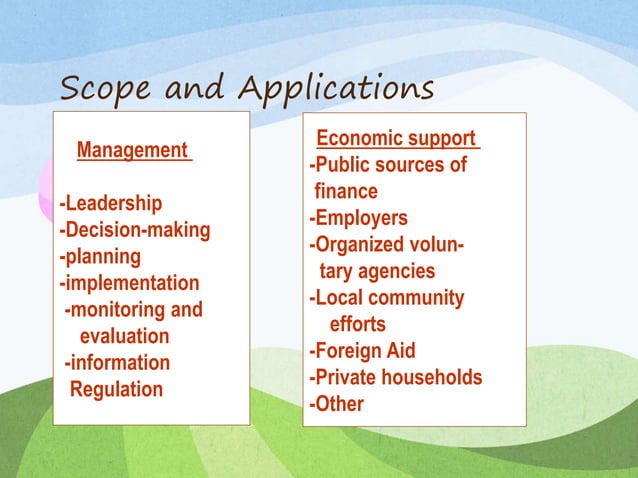 Scope and Applications

Management

-Leadership
-Decision-making
-planning
-implementation
-monitoring and evaluation
-information Regulation

Economic support
-Public sources of finance
-Employers
-Organized voluntary agencies
-Local community efforts
-Foreign Aid
-Private households
-Other